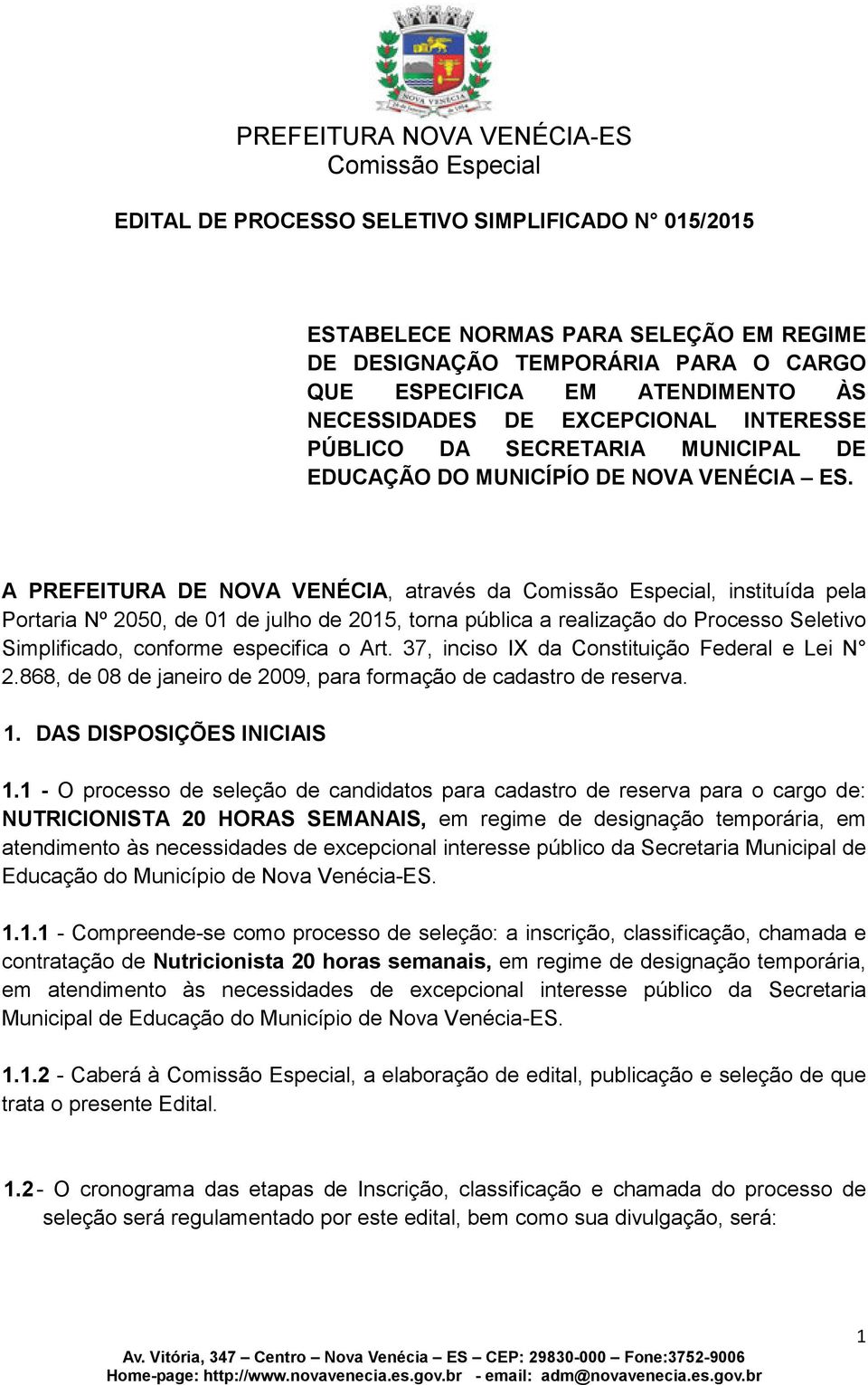 NOVA VENÉCIA

PREFEITURA NOVA VENÉCIA-ES
Comissão Especial

EDITAL DE PROCESSO SELETIVO SIMPLIFICADO N° 015/2015

ESTABELECE NORMAS PARA SELEÇÃO EM REGIME DE DESIGNAÇÃO TEMPORÁRIA PARA O CARGO QUE ESPECIFICA EM ATENDIMENTO ÀS NECESSIDADES DE EXCEPCIONAL INTERESSE PÚBLICO DA SECRETARIA MUNICIPAL DE EDUCAÇÃO DO MUNICÍPÍO DE NOVA VENÉCIA – ES.

A PREFEITURA DE NOVA VENÉCIA, através da Comissão Especial, instituída pela Portaria Nº 2050, de 01 de julho de 2015, torna pública a realização do Processo Seletivo Simplificado, conforme especifica o Art. 37, inciso IX da Constituição Federal e Lei N° 2.868, de 08 de janeiro de 2009, para formação de cadastro de reserva.

1. DAS DISPOSIÇÕES INICIAIS

1.1 - O processo de seleção de candidatos para cadastro de reserva para o cargo de: NUTRICIONISTA 20 HORAS SEMANAIS, em regime de designação temporária, em atendimento às necessidades de excepcional interesse público da Secretaria Municipal de Educação do Município de Nova Venécia-ES.

1.1.1 - Compreende-se como processo de seleção: a inscrição, classificação, chamada e contratação de Nutricionista 20 horas semanais, em regime de designação temporária, em atendimento às necessidades de excepcional interesse público da Secretaria Municipal de Educação do Município de Nova Venécia-ES.

1.1.2 - Caberá à Comissão Especial, a elaboração de edital, publicação e seleção de que trata o presente Edital.

1.2 - O cronograma das etapas de Inscrição, classificação e chamada do processo de seleção será regulamentado por este edital, bem como sua divulgação, será:

1

Av. Vitória, 347 – Centro – Nova Venécia – ES – CEP: 29830-000 – Fone:3752-9006
Home-page: http://www.novavenecia.es.gov.br - email: adm@novavenecia.es.gov.br